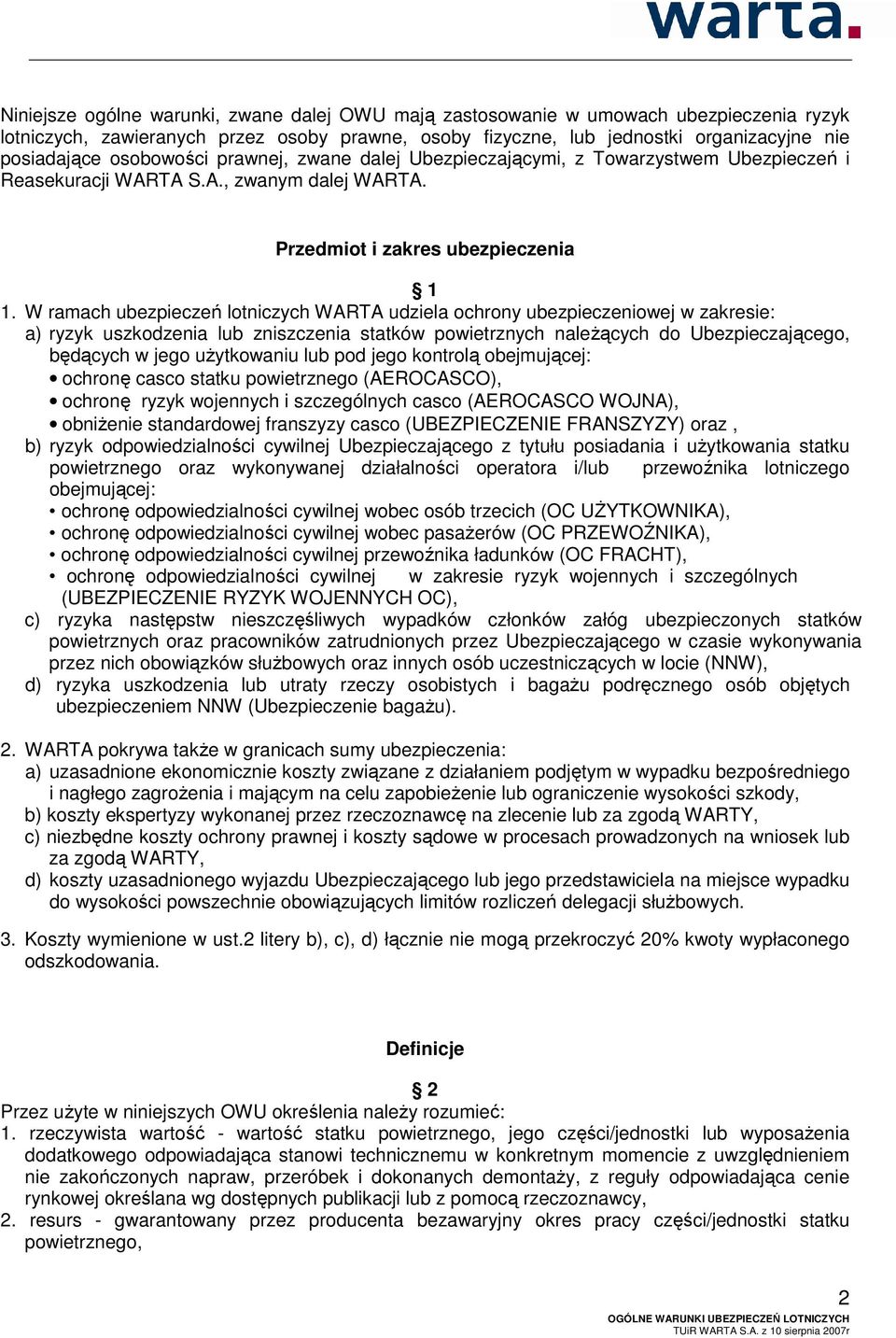 warta.

Niniejsze ogólne warunki, zwane dalej OWU mają zastosowanie w umowach ubezpieczenia ryzyk lotniczych, zawieranych przez osoby prawne, osoby fizyczne, lub jednostki organizacyjne nie posiadające osobowości prawnej, zwane dalej Ubezpieczającymi, z Towarzystwem Ubezpieczeń i Reasekuracji WARTA S.A., zwanym dalej WARTA.

Przedmiot i zakres ubezpieczenia

§ 1

1. W ramach ubezpieczeń lotniczych WARTA udziela ochrony ubezpieczeniowej w zakresie:
a) ryzyk uszkodzenia lub zniszczenia statków powietrznych należących do Ubezpieczającego, będących w jego użytkowaniu lub pod jego kontrolą obejmującej:
• ochronę casco statku powietrznego (AEROCASCO),
• ochronę ryzyk wojennych i szczególnych casco (AEROCASCO WOJNA),
• obniżenie standardowej franszyzy casco (UBEZPIECZENIE FRANSZYZY) oraz ,
b) ryzyk odpowiedzialności cywilnej Ubezpieczającego z tytułu posiadania i użytkowania statku powietrznego oraz wykonywanej działalności operatora i/lub przewoźnika lotniczego obejmującej:
• ochronę odpowiedzialności cywilnej wobec osób trzecich (OC UŻYTKOWNIKA),
• ochronę odpowiedzialności cywilnej wobec pasażerów (OC PRZEWOŹNIKA),
• ochronę odpowiedzialności cywilnej przewoźnika ładunków (OC FRACHT),
• ochronę odpowiedzialności cywilnej w zakresie ryzyk wojennych i szczególnych (UBEZPIECZENIE RYZYK WOJENNYCH OC),
c) ryzyka następstw nieszczęśliwych wypadków członków załóg ubezpieczonych statków powietrznych oraz pracowników zatrudnionych przez Ubezpieczającego w czasie wykonywania przez nich obowiązków służbowych oraz innych osób uczestniczących w locie (NNW),
d) ryzyka uszkodzenia lub utraty rzeczy osobistych i bagażu podręcznego osób objętych ubezpieczeniem NNW (Ubezpieczenie bagażu).

2. WARTA pokrywa także w granicach sumy ubezpieczenia:
a) uzasadnione ekonomicznie koszty związane z działaniem podjętym w wypadku bezpośredniego i nagłego zagrożenia i mającym na celu zapobieżenie lub ograniczenie wysokości szkody,
b) koszty ekspertyzy wykonanej przez rzeczoznawcę na zlecenie lub za zgodą WARTY,
c) niezbędne koszty ochrony prawnej i koszty sądowe w procesach prowadzonych na wniosek lub za zgodą WARTY,
d) koszty uzasadnionego wyjazdu Ubezpieczającego lub jego przedstawiciela na miejsce wypadku do wysokości powszechnie obowiązujących limitów rozliczeń delegacji służbowych.

3. Koszty wymienione w ust.2 litery b), c), d) łącznie nie mogą przekroczyć 20% kwoty wypłaconego odszkodowania.

Definicje

§ 2

Przez użyte w niniejszych OWU określenia należy rozumieć:
1. rzeczywista wartość - wartość statku powietrznego, jego części/jednostki lub wyposażenia dodatkowego odpowiadająca stanowi technicznemu w konkretnym momencie z uwzględnieniem nie zakończonych napraw, przeróbek i dokonanych demontaży, z reguły odpowiadająca cenie rynkowej określana wg dostępnych publikacji lub z pomocą rzeczoznawcy,
2. resurs - gwarantowany przez producenta bezawaryjny okres pracy części/jednostki statku powietrznego,

2
OGÓLNE WARUNKI UBEZPIECZEŃ LOTNICZYCH
TUiR WARTA S.A. z 10 sierpnia 2007r